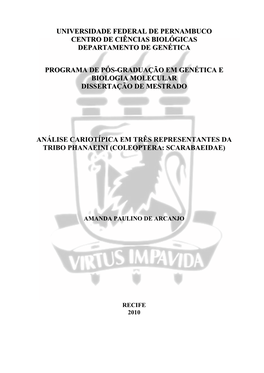 UNIVERSIDADE FEDERAL DE PERNAMBUCO
CENTRO DE CIÊNCIAS BIOLÓGICAS
DEPARTAMENTO DE GENÉTICA

PROGRAMA DE PÓS-GRADUAÇÃO EM GENÉTICA E BIOLOGIA MOLECULAR
DISSERTAÇÃO DE MESTRADO

ANÁLISE CARIOTÍPICA EM TRÊS REPRESENTANTES DA TRIBO PHANAEINI (COLEOPTERA: SCARABAEIDAE)

AMANDA PAULINO DE ARCANJO

VIRTUS IMPAVIDA

RECIFE
2010